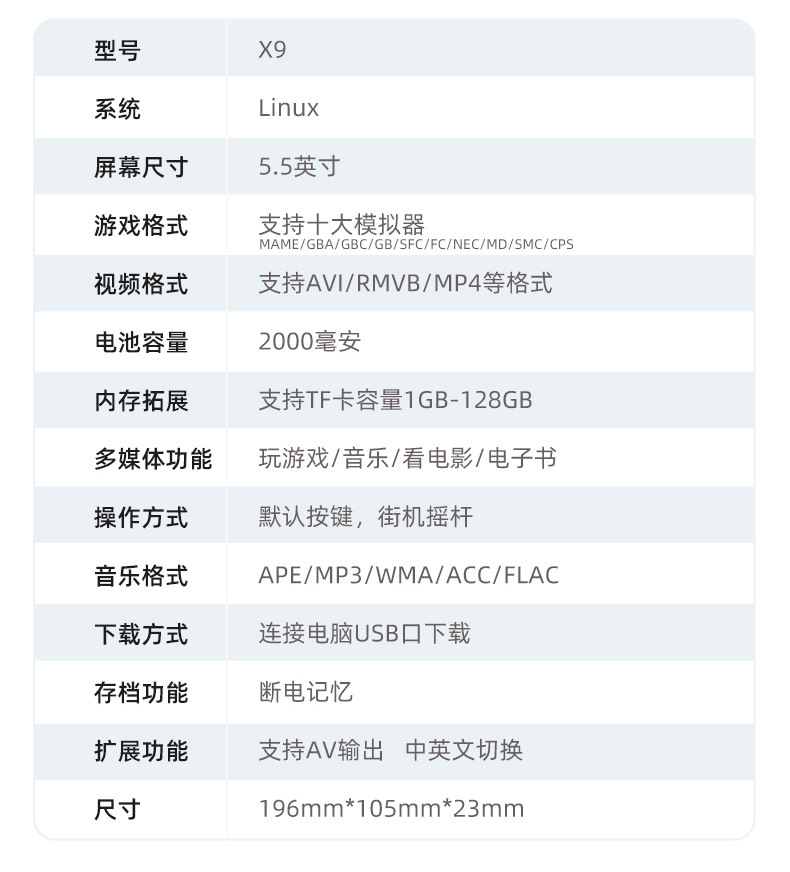 | 型号 | X9 |
|---|---|
| 系统 | Linux |
| 屏幕尺寸 | 5.5英寸 |
| 游戏格式 | 支持十大模拟器 MAME/GBA/GBC/GB/SFC/FC/NEC/MD/SMC/CPS |
| 视频格式 | 支持AVI/RMVB/MP4等格式 |
| 电池容量 | 2000毫安 |
| 内存拓展 | 支持TF卡容量1GB-128GB |
| 多媒体功能 | 玩游戏/音乐/看电影/电子书 |
| 操作方式 | 默认按键，街机摇杆 |
| 音乐格式 | APE/MP3/WMA/ACC/FLAC |
| 下载方式 | 连接电脑USB口下载 |
| 存档功能 | 断电记忆 |
| 扩展功能 | 支持AV输出 中英文切换 |
| 尺寸 | 196mm*105mm*23mm |